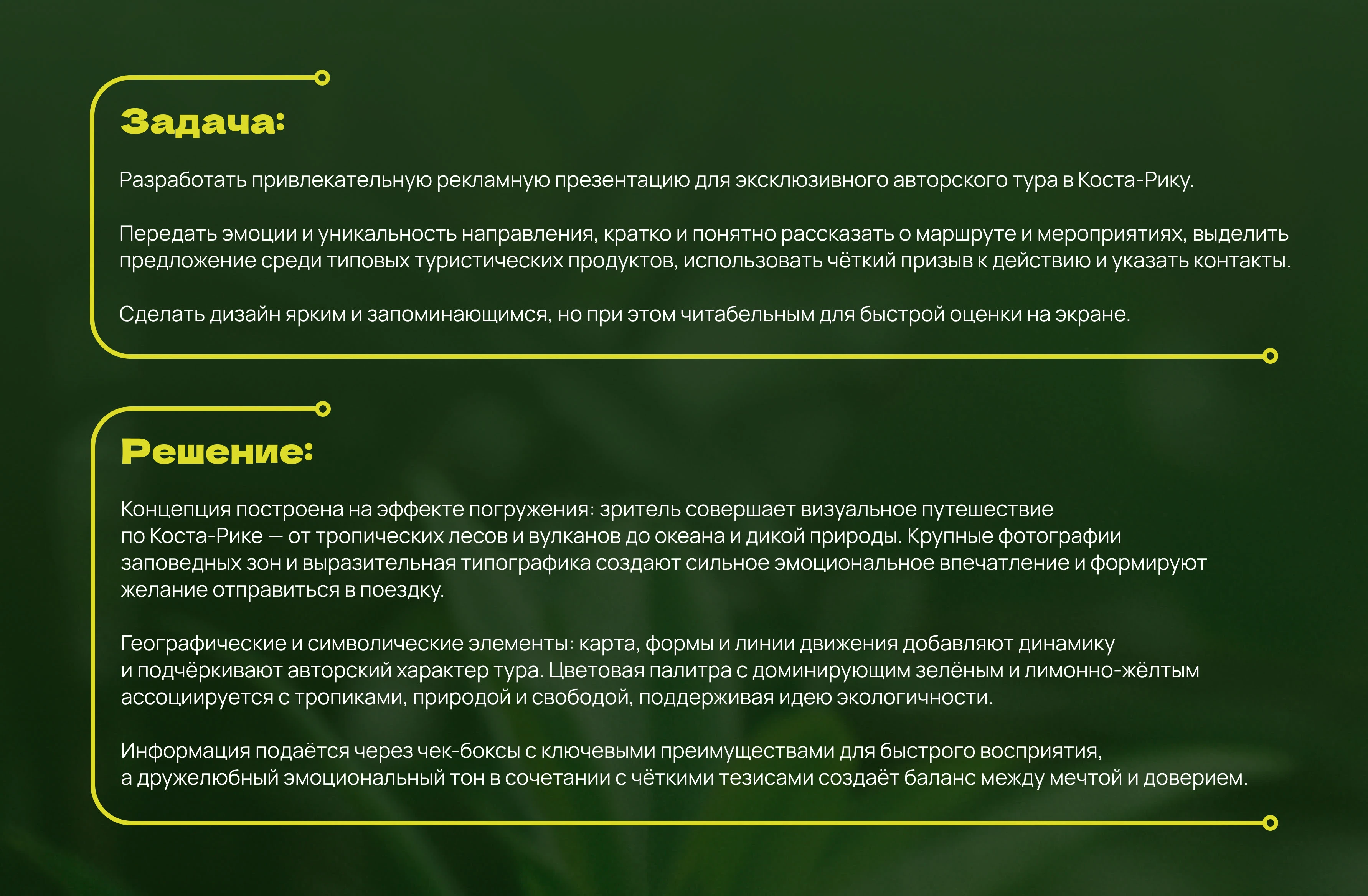 Задача:

Разработать привлекательную рекламную презентацию для эксклюзивного авторского тура в Коста-Рику.

Передать эмоции и уникальность направления, кратко и понятно рассказать о маршруте и мероприятиях, выделить предложение среди типовых туристических продуктов, использовать чёткий призыв к действию и указать контакты.

Сделать дизайн ярким и запоминающимся, но при этом читабельным для быстрой оценки на экране.

Решение:

Концепция построена на эффекте погружения: зритель совершает визуальное путешествие по Коста-Рике — от тропических лесов и вулканов до океана и дикой природы. Крупные фотографии заповедных зон и выразительная типографика создают сильное эмоциональное впечатление и формируют желание отправиться в поездку.

Географические и символические элементы: карта, формы и линии движения добавляют динамику и подчёркивают авторский характер тура. Цветовая палитра с доминирующим зелёным и лимонно-жёлтым ассоциируется с тропиками, природой и свободой, поддерживая идею экологичности.

Информация подаётся через чек-боксы с ключевыми преимуществами для быстрого восприятия, а дружелюбный эмоциональный тон в сочетании с чёткими тезисами создаёт баланс между мечтой и доверием.